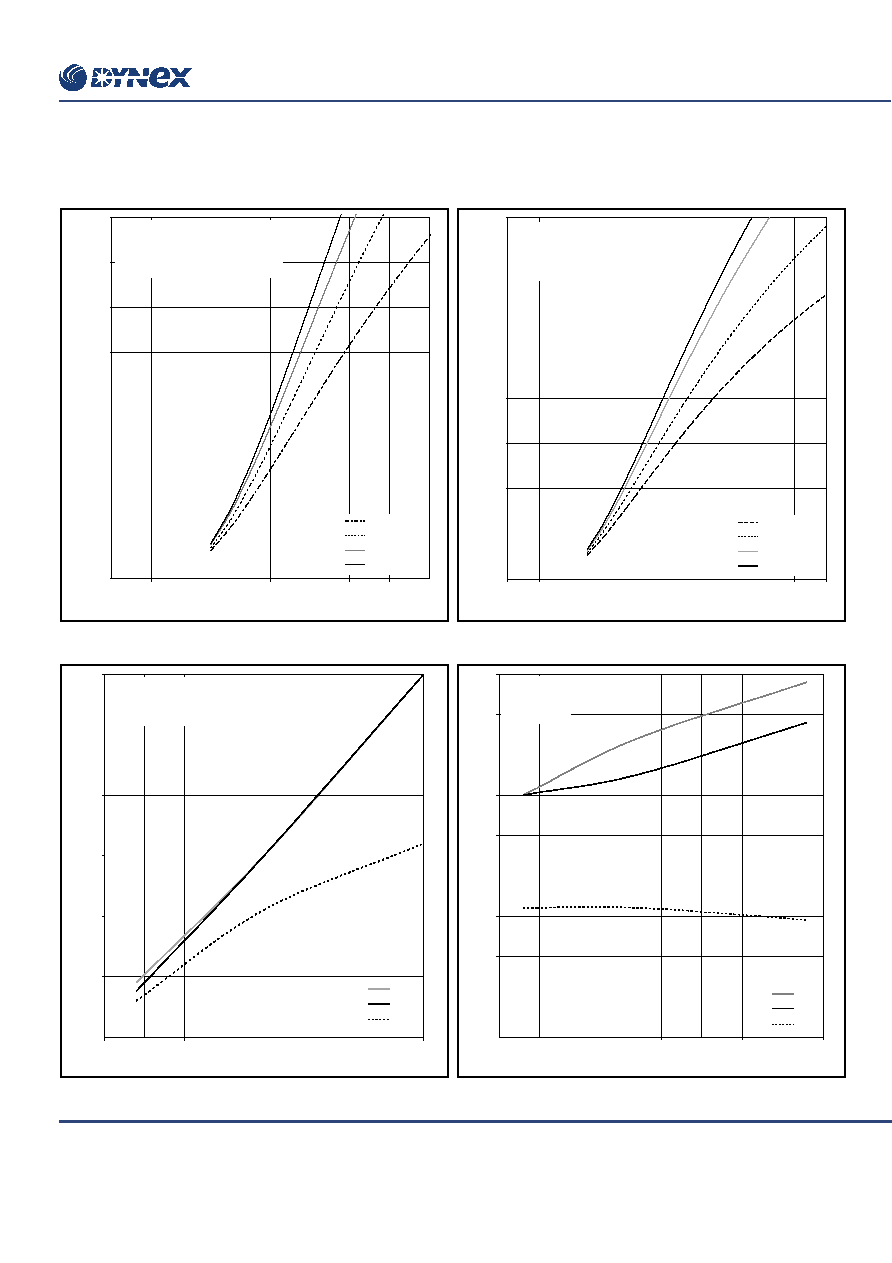 DYNEX